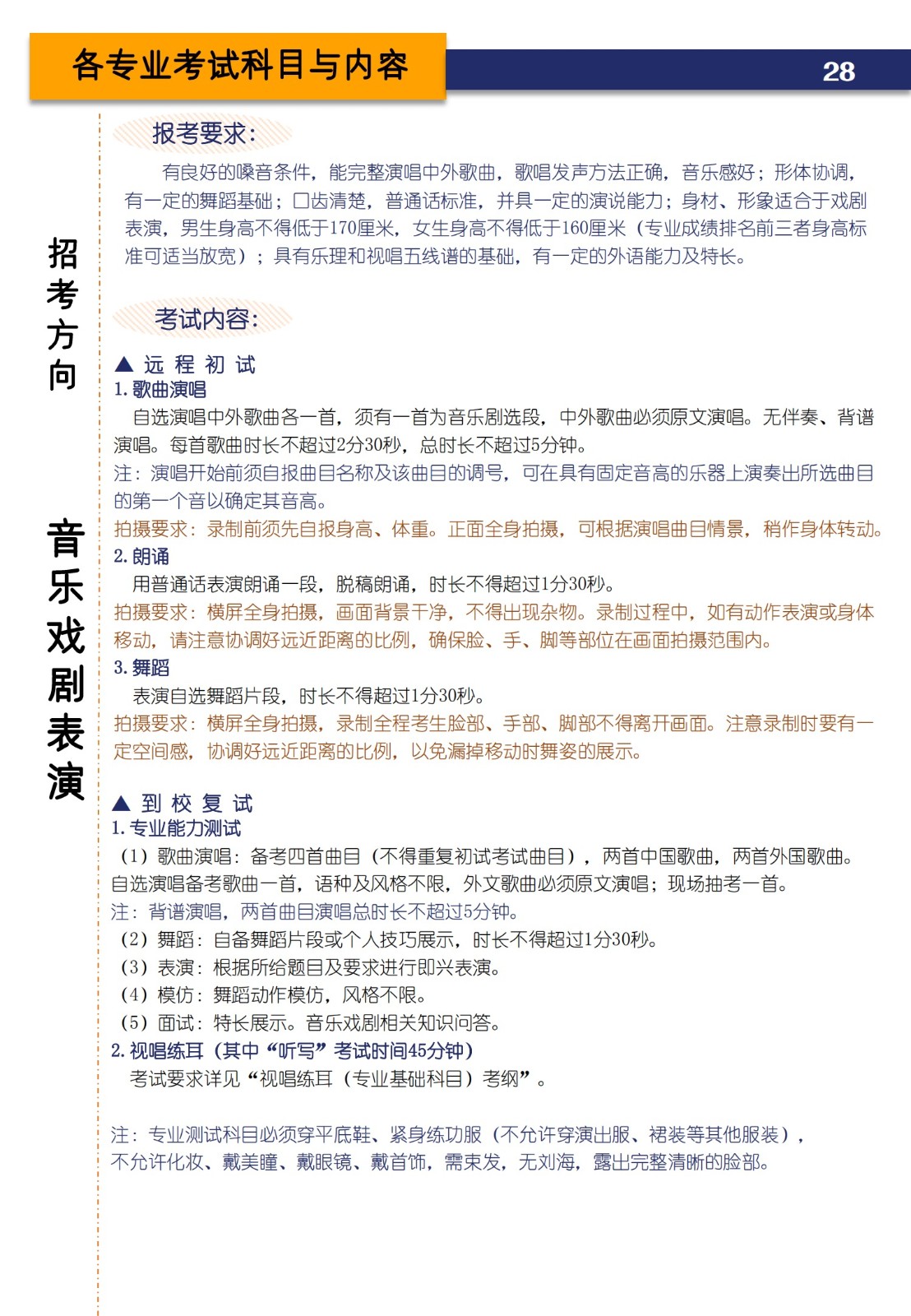 各专业考试科目与内容

28

招考方向

音乐戏剧表演

报考要求：

有良好的嗓音条件，能完整演唱中外歌曲，歌唱发声方法正确，音乐感好；形体协调，有一定的舞蹈基础；口齿清楚，普通话标准，并具一定的演说能力；身材、形象适合于戏剧表演，男生身高不得低于170厘米，女生身高不得低于160厘米（专业成绩排名前三者身高标准可适当放宽）；具有乐理和视唱五线谱的基础，有一定的外语能力及特长。

考试内容：

▲ 远 程 初 试

1. 歌曲演唱

自选演唱中外歌曲各一首，须有一首为音乐剧选段，中外歌曲必须原文演唱。无伴奏、背谱演唱。每首歌曲时长不超过2分30秒，总时长不超过5分钟。

注：演唱开始前须自报曲目名称及该曲目的调号，可在具有固定音高的乐器上演奏出所选曲目的第一个音以确定其音高。

拍摄要求：录制前须先自报身高、体重。正面全身拍摄，可根据演唱曲目情景，稍作身体转动。

2. 朗诵

用普通话表演朗诵一段，脱稿朗诵，时长不得超过1分30秒。

拍摄要求：横屏全身拍摄，画面背景干净，不得出现杂物。录制过程中，如有动作表演或身体移动，请注意协调好远近距离的比例，确保脸、手、脚等部位在画面拍摄范围内。

3. 舞蹈

表演自选舞蹈片段，时长不得超过1分30秒。

拍摄要求：横屏全身拍摄，录制全程考生脸部、手部、脚部不得离开画面。注意录制时要有一定空间感，协调好远近距离的比例，以免漏掉移动时舞姿的展示。

▲ 到 校 复 试

1. 专业能力测试

（1）歌曲演唱：备考四首曲目（不得重复初试考试曲目），两首中国歌曲，两首外国歌曲。自选演唱备考歌曲一首，语种及风格不限，外文歌曲必须原文演唱；现场抽考一首。

注：背谱演唱，两首曲目演唱总时长不超过5分钟。

（2）舞蹈：自备舞蹈片段或个人技巧展示，时长不得超过1分30秒。

（3）表演：根据所给题目及要求进行即兴表演。

（4）模仿：舞蹈动作模仿，风格不限。

（5）面试：特长展示。音乐戏剧相关知识问答。

2. 视唱练耳（其中“听写”考试时间45分钟）

考试要求详见“视唱练耳（专业基础科目）考纲”。

注：专业测试科目必须穿平底鞋、紧身练功服（不允许穿演出服、裙装等其他服装），不允许化妆、戴美瞳、戴眼镜、戴首饰，需束发，无刘海，露出完整清晰的脸部。